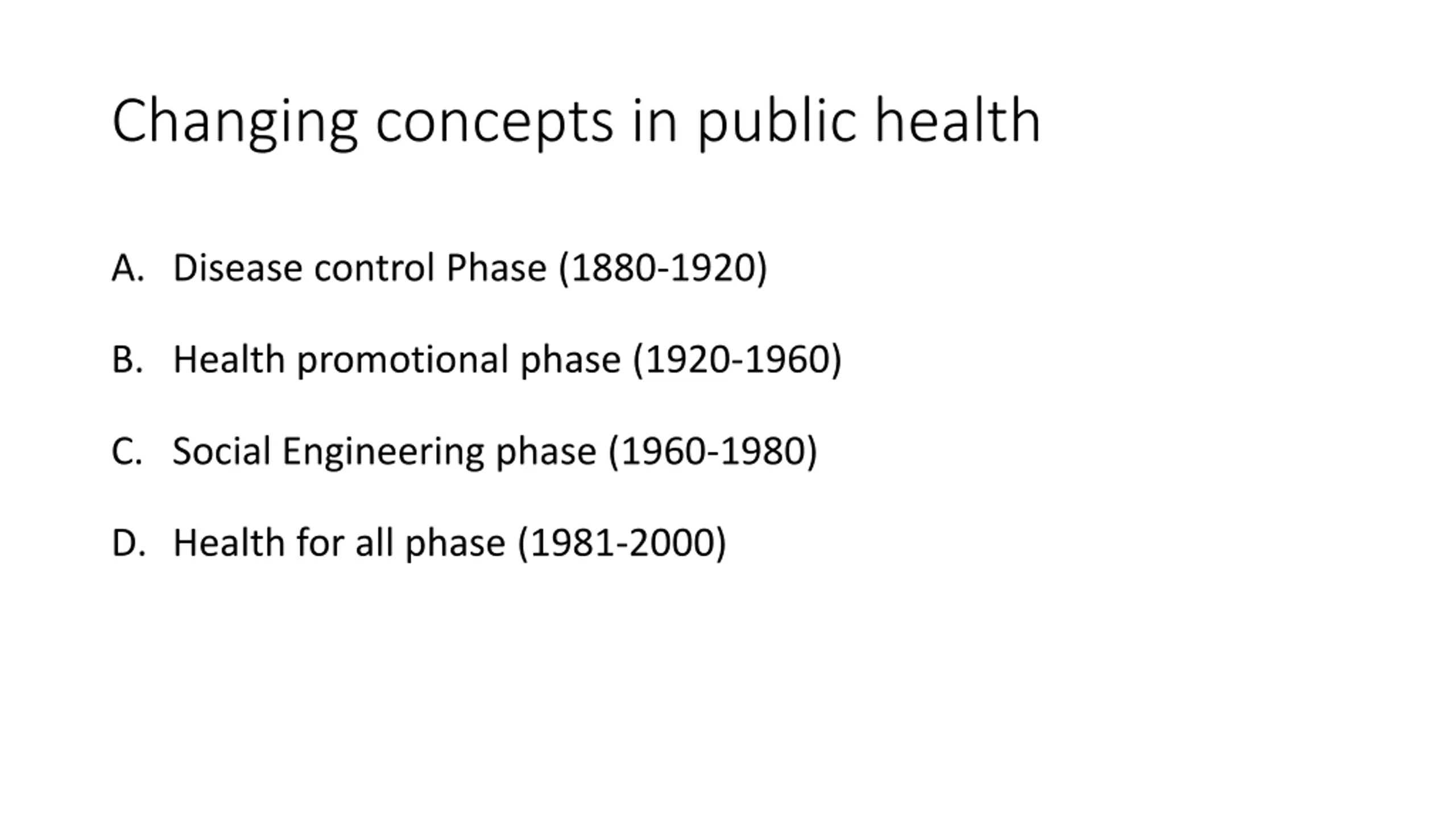 Changing concepts in public health

A. Disease control Phase (1880-1920)

B. Health promotional phase (1920-1960)

C. Social Engineering phase (1960-1980)

D. Health for all phase (1981-2000)